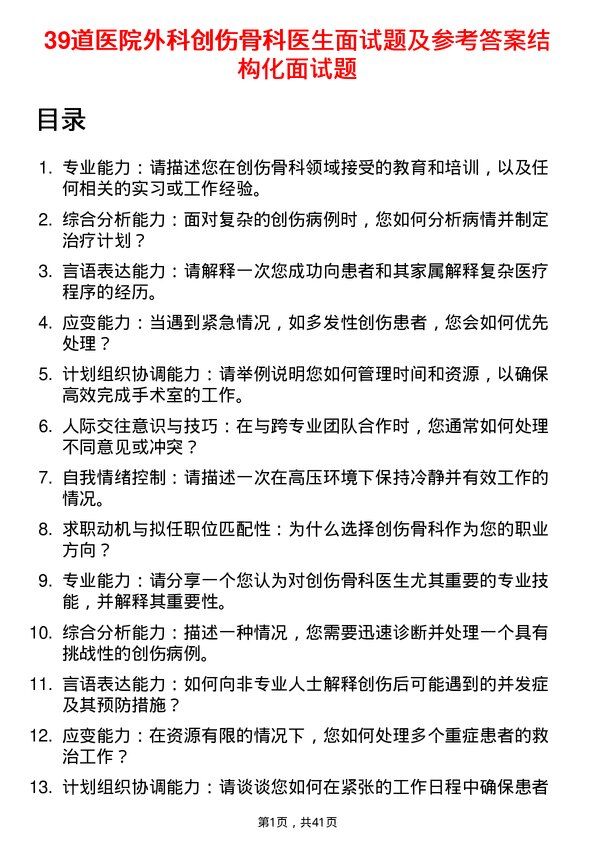 39道医院外科创伤骨科医生面试题及参考答案结构化面试题

目录

1. 专业能力：请描述您在创伤骨科领域接受的教育和培训，以及任何相关的实习或工作经验。
2. 综合分析能力：面对复杂的创伤病例时，您如何分析病情并制定治疗计划？
3. 言语表达能力：请解释一次您成功向患者和其家属解释复杂医疗程序的经历。
4. 应变能力：当遇到紧急情况，如多发性创伤患者，您会如何优先处理？
5. 计划组织协调能力：请举例说明您如何管理时间和资源，以确保高效完成手术室的工作。
6. 人际交往意识与技巧：在与跨专业团队合作时，您通常如何处理不同意见或冲突？
7. 自我情绪控制：请描述一次在高压环境下保持冷静并有效工作的情况。
8. 求职动机与拟任职位匹配性：为什么选择创伤骨科作为您的职业方向？
9. 专业能力：请分享一个您认为对创伤骨科医生尤其重要的专业技能，并解释其重要性。
10. 综合分析能力：描述一种情况，您需要迅速诊断并处理一个具有挑战性的创伤病例。
11. 言语表达能力：如何向非专业人士解释创伤后可能遇到的并发症及其预防措施？
12. 应变能力：在资源有限的情况下，您如何处理多个重症患者的救治工作？
13. 计划组织协调能力：请谈谈您如何在紧张的工作日程中确保患者

第1页，共41页